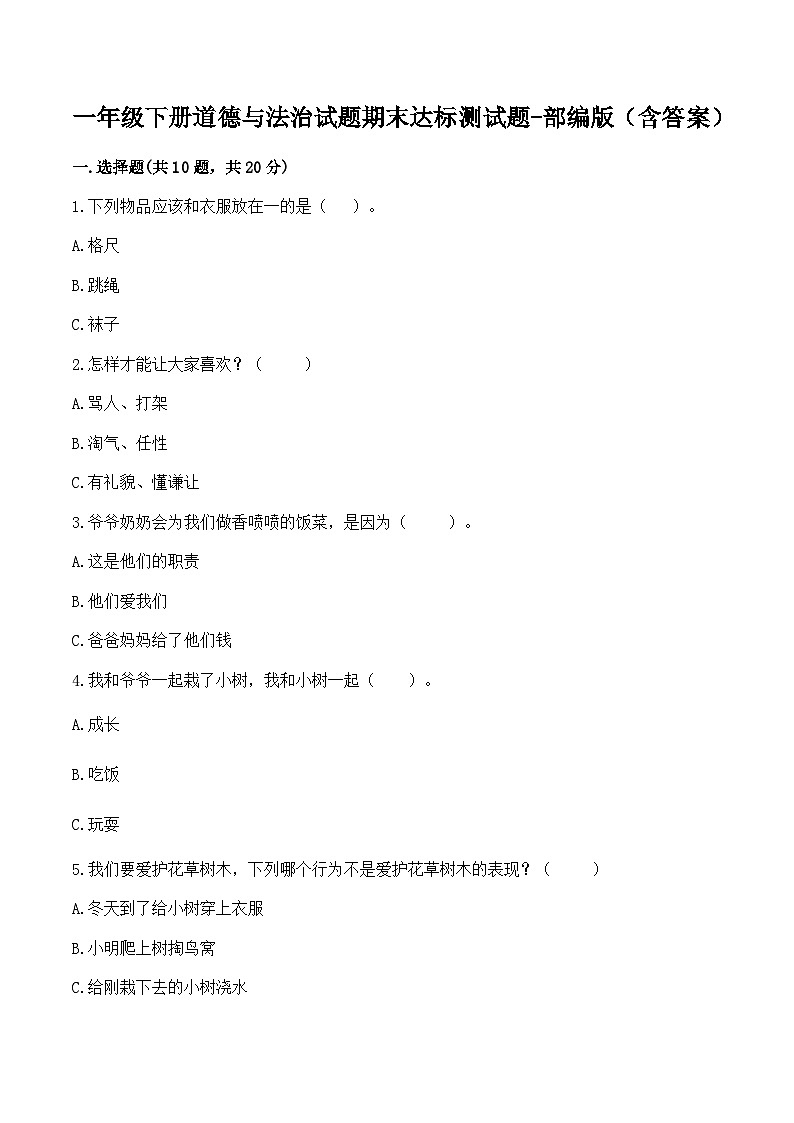 一年级下册道德与法治试题期末达标测试题-部编版（含答案）

一.选择题(共10题，共20分)

1.下列物品应该和衣服放在一的是（　）。

A.格尺

B.跳绳

C.袜子

2.怎样才能让大家喜欢？（　）

A.骂人、打架

B.淘气、任性

C.有礼貌、懂谦让

3.爷爷奶奶会为我们做香喷喷的饭菜，是因为（　）。

A.这是他们的职责

B.他们爱我们

C.爸爸妈妈给了他们钱

4.我和爷爷一起栽了小树，我和小树一起（　）。

A.成长

B.吃饭

C.玩耍

5.我们要爱护花草树木，下列哪个行为不是爱护花草树木的表现？（　）

A.冬天到了给小树穿上衣服

B.小明爬上树掏鸟窝

C.给刚栽下去的小树浇水